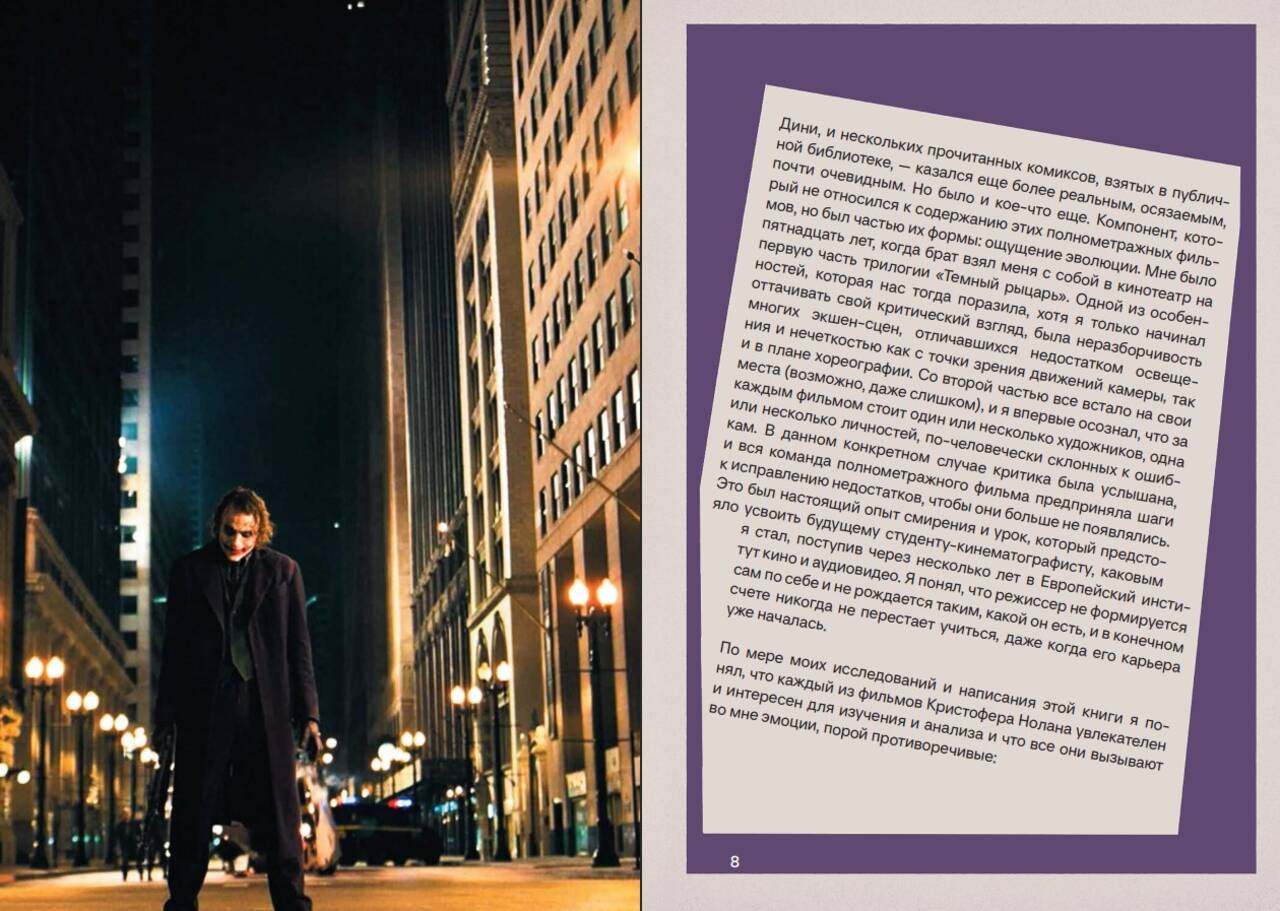 Дини, и нескольких прочитанных комиксов, взятых в публичной библиотеке, — казался еще более реальным, осязаемым, почти очевидным. Но было и кое-что еще. Компонент, который не относился к содержанию этих полнометражных фильмов, но был частью их формы: ощущение эволюции. Мне было пятнадцать лет, когда брат взял меня с собой в кинотеатр на первую часть трилогии «Темный рыцарь». Одной из особенностей, которая нас тогда поразила, хотя я только начинал оттачивать свой критический взгляд, была неразборчивость многих экшен-сцен, отличавшихся недостатком освещения и нечеткостью как с точки зрения движений камеры, так и в плане хореографии. Со второй частью все встало на свои места (возможно, даже слишком), и я впервые осознал, что за каждым фильмом стоит один или несколько художников, одна или несколько личностей, по-человечески склонных к ошибкам. В данном конкретном случае критика была услышана, и вся команда полнометражного фильма предприняла шаги к исправлению недостатков, чтобы они больше не появлялись. Это был настоящий опыт смирения и урок, который предстояло усвоить будущему студенту-кинематографисту, каковым я стал, поступив через несколько лет в Европейский институт кино и аудиовидео. Я понял, что режиссер не формируется сам по себе и не рождается таким, какой он есть, и в конечном счете никогда не перестает учиться, даже когда его карьера уже началась.

По мере моих исследований и написания этой книги я понял, что каждый из фильмов Кристофера Нолана увлекателен и интересен для изучения и анализа и что все они вызывают во мне эмоции, порой противоречивые:

8